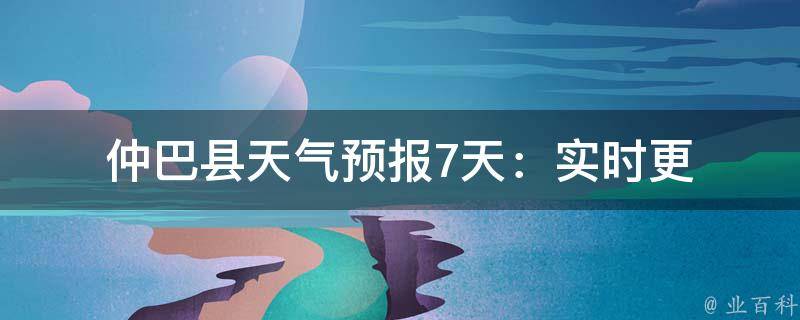 仲巴县天气预报7天：实时更

@ 业百科